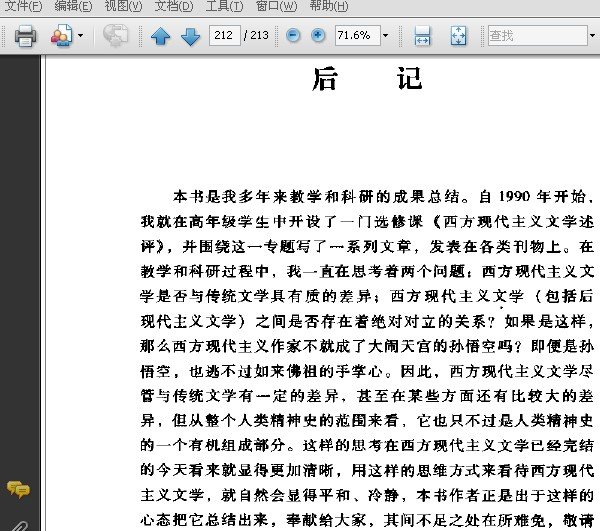 文件(F) 编辑(E) 视图(V) 文档(D) 工具(T) 窗口(W) 帮助(H)

212 / 213 71.6% 查找

后 记

本书是我多年来教学和科研的成果总结。自 1990 年开始，我就在高年级学生中开设了一门选修课《西方现代主义文学述评》，并围绕这一专题写了一系列文章，发表在各类刊物上。在教学和科研过程中，我一直在思考着两个问题：西方现代主义文学是否与传统文学具有质的差异；西方现代主义文学（包括后现代主义文学）之间是否存在着绝对对立的关系？如果是这样，那么西方现代主义作家不就成了大闹天宫的孙悟空吗？即便是孙悟空，也逃不过如来佛祖的手掌心。因此，西方现代主义文学尽管与传统文学有一定的差异，甚至在某些方面还有比较大的差异，但从整个人类精神史的范围来看，它也只不过是人类精神史的一个有机组成部分。这样的思考在西方现代主义文学已经完结的今天看来就显得更加清晰，用这样的思维方式来看待西方现代主义文学，就自然会显得平和、冷静，本书作者正是出于这样的心态把它总结出来，奉献给大家，其间不足之处在所难免，敬请